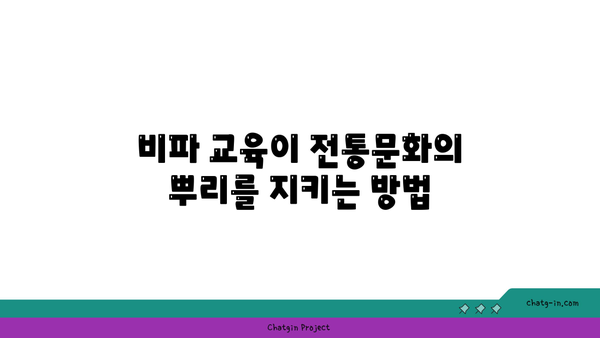 비파 교육이 전통문화의 뿌리를 지키는 방법

chatg-in.com

Chatgin Project